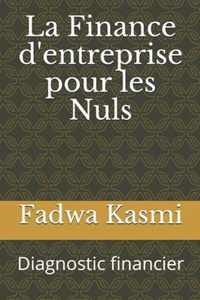 La Finance d'entreprise pour les Nuls

Fadwa Kasmi

Diagnostic financier